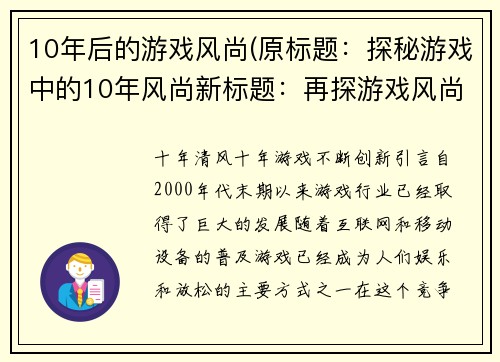 10年后的游戏风尚(原标题：探秘游戏中的10年风尚新标题：再探游戏风尚

十年清风十年游戏不断创新引言自2000年代末期以来游戏行业已经取得了巨大的发展随着互联网和移动设备的普及游戏已经成为人们娱乐和放松的主要方式之一在这个竞争